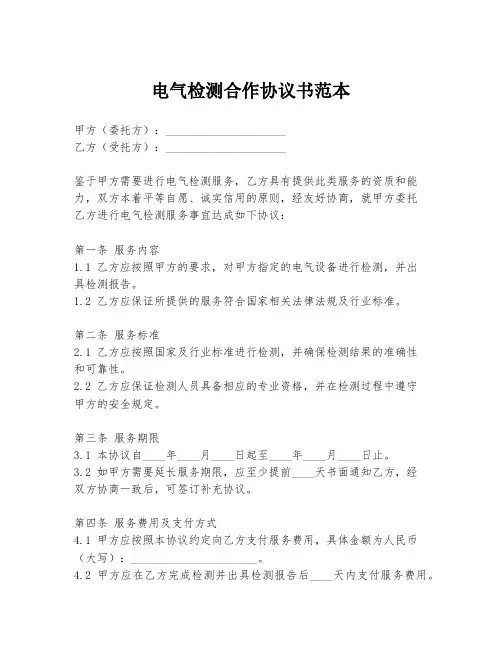 电气检测合作协议书范本

甲方（委托方）：____________________
乙方（受托方）：____________________

鉴于甲方需要进行电气检测服务，乙方具有提供此类服务的资质和能力，双方本着平等自愿、诚实信用的原则，经友好协商，就甲方委托乙方进行电气检测服务事宜达成如下协议：

第一条 服务内容
1.1 乙方应按照甲方的要求，对甲方指定的电气设备进行检测，并出具检测报告。
1.2 乙方应保证所提供的服务符合国家相关法律法规及行业标准。

第二条 服务标准
2.1 乙方应按照国家及行业标准进行检测，并确保检测结果的准确性和可靠性。
2.2 乙方应保证检测人员具备相应的专业资格，并在检测过程中遵守甲方的安全规定。

第三条 服务期限
3.1 本协议自____年____月____日起至____年____月____日止。
3.2 如甲方需要延长服务期限，应至少提前____天书面通知乙方，经双方协商一致后，可签订补充协议。

第四条 服务费用及支付方式
4.1 甲方应按照本协议约定向乙方支付服务费用，具体金额为人民币（大写）：____________________。
4.2 甲方应在乙方完成检测并出具检测报告后____天内支付服务费用。